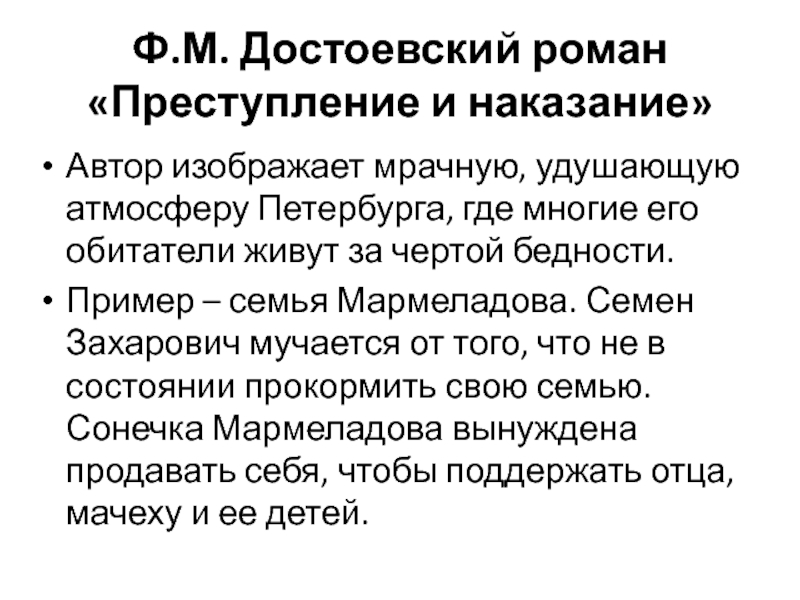 Ф.М. Достоевский роман «Преступление и наказание»

• Автор изображает мрачную, удушающую атмосферу Петербурга, где многие его обитатели живут за чертой бедности.

• Пример – семья Мармеладова. Семен Захарович мучается от того, что не в состоянии прокормить свою семью. Сонечка Мармеладова вынуждена продавать себя, чтобы поддержать отца, мачеху и ее детей.